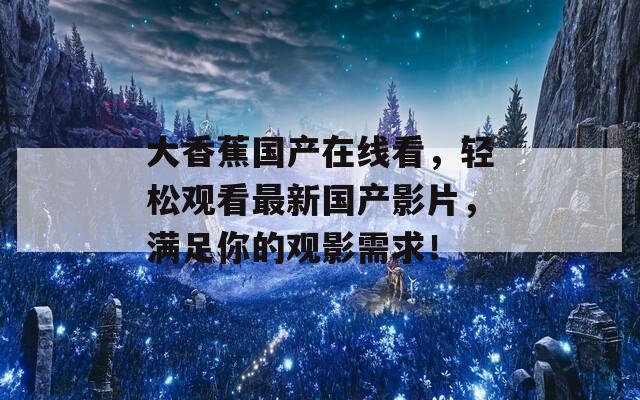 大香蕉国产在线看，轻松观看最新国产影片，满足你的观影需求！